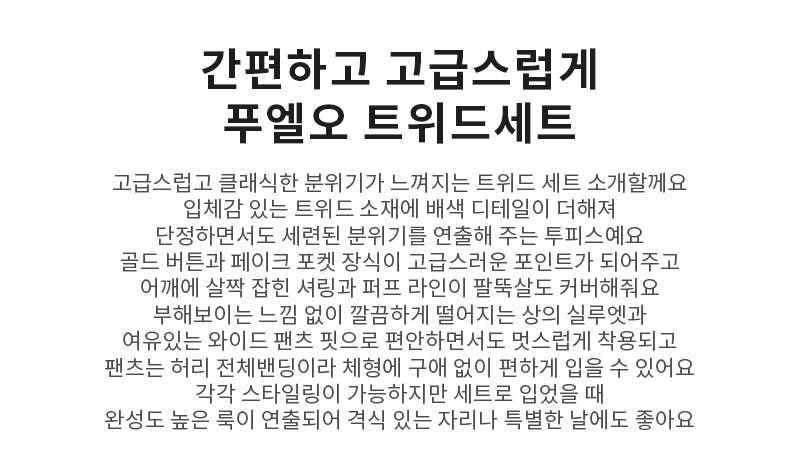 간편하고 고급스럽게
푸엘오 트위드세트

고급스럽고 클래식한 분위기가 느껴지는 트위드 세트 소개할께요
입체감 있는 트위드 소재에 배색 디테일이 더해져
단정하면서도 세련된 분위기를 연출해 주는 투피스예요
골드 버튼과 페이크 포켓 장식이 고급스러운 포인트가 되어주고
어깨에 살짝 잡힌 셔링과 퍼프 라인이 팔뚝살도 커버해줘요
부해보이는 느낌 없이 깔끔하게 떨어지는 상의 실루엣과
여유있는 와이드 팬츠 핏으로 편안하면서도 멋스럽게 착용되고
팬츠는 허리 전체밴딩이라 체형에 구애 없이 편하게 입을 수 있어요
각각 스타일링이 가능하지만 세트로 입었을 때
완성도 높은 룩이 연출되어 격식 있는 자리나 특별한 날에도 좋아요